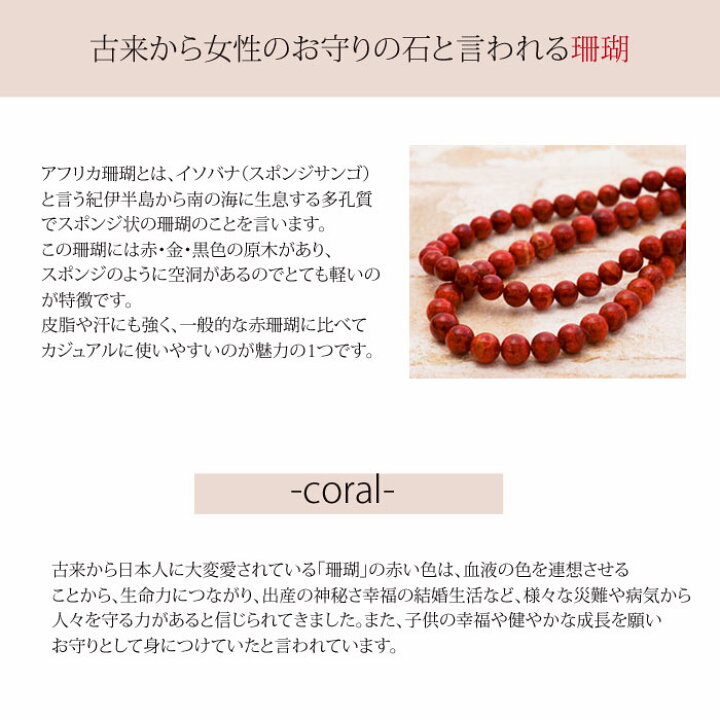 古来から女性のお守りの石と言われる珊瑚

アフリカ珊瑚とは、イソバナ（スポンジサンゴ）と言う紀伊半島から南の海に生息する多孔質でスポンジ状の珊瑚のことを言います。
この珊瑚には赤・金・黒色の原木があり、スポンジのように空洞があるのでとても軽いのが特徴です。
皮脂や汗にも強く、一般的な赤珊瑚に比べてカジュアルに使いやすいのが魅力の1つです。

-coral-

古来から日本人に大変愛されている「珊瑚」の赤い色は、血液の色を連想させることから、生命力につながり、出産の神秘さ幸福の結婚生活など、様々な災難や病気から人々を守る力があると信じられてきました。また、子供の幸福や健やかな成長を願いお守りとして身につけていたと言われています。